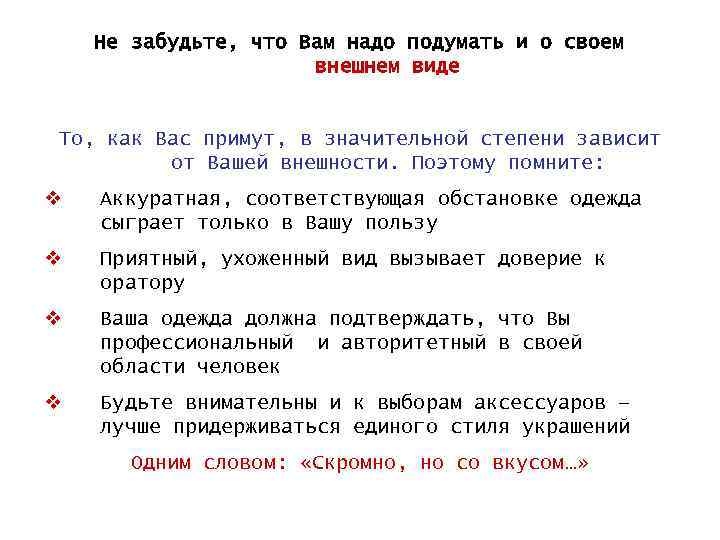 Не забудьте, что Вам надо подумать и о своем внешнем виде

То, как Вас примут, в значительной степени зависит от Вашей внешности. Поэтому помните:

❖ Аккуратная, соответствующая обстановке одежда сыграет только в Вашу пользу

❖ Приятный, ухоженный вид вызывает доверие к оратору

❖ Ваша одежда должна подтверждать, что Вы профессиональный и авторитетный в своей области человек

❖ Будьте внимательны и к выборам аксессуаров – лучше придерживаться единого стиля украшений

Одним словом: «Скромно, но со вкусом…»